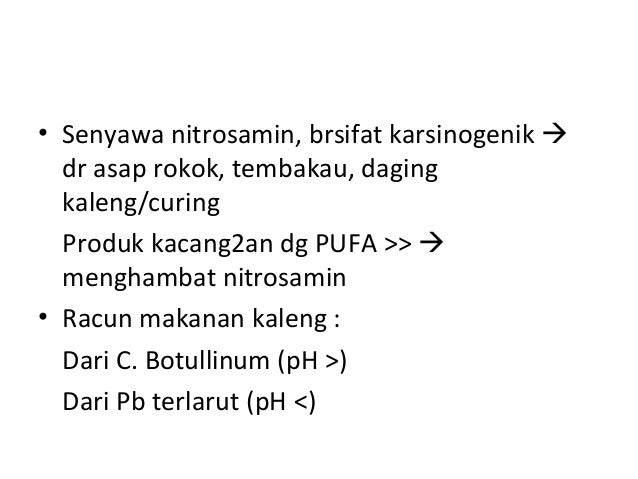 • Senyawa nitrosamin, brsifat karsinogenik → dr asap rokok, tembakau, daging kaleng/curing

Produk kacang2an dg PUFA >> → menghambat nitrosamin

• Racun makanan kaleng :

Dari C. Botullinum (pH >)

Dari Pb terlarut (pH <)